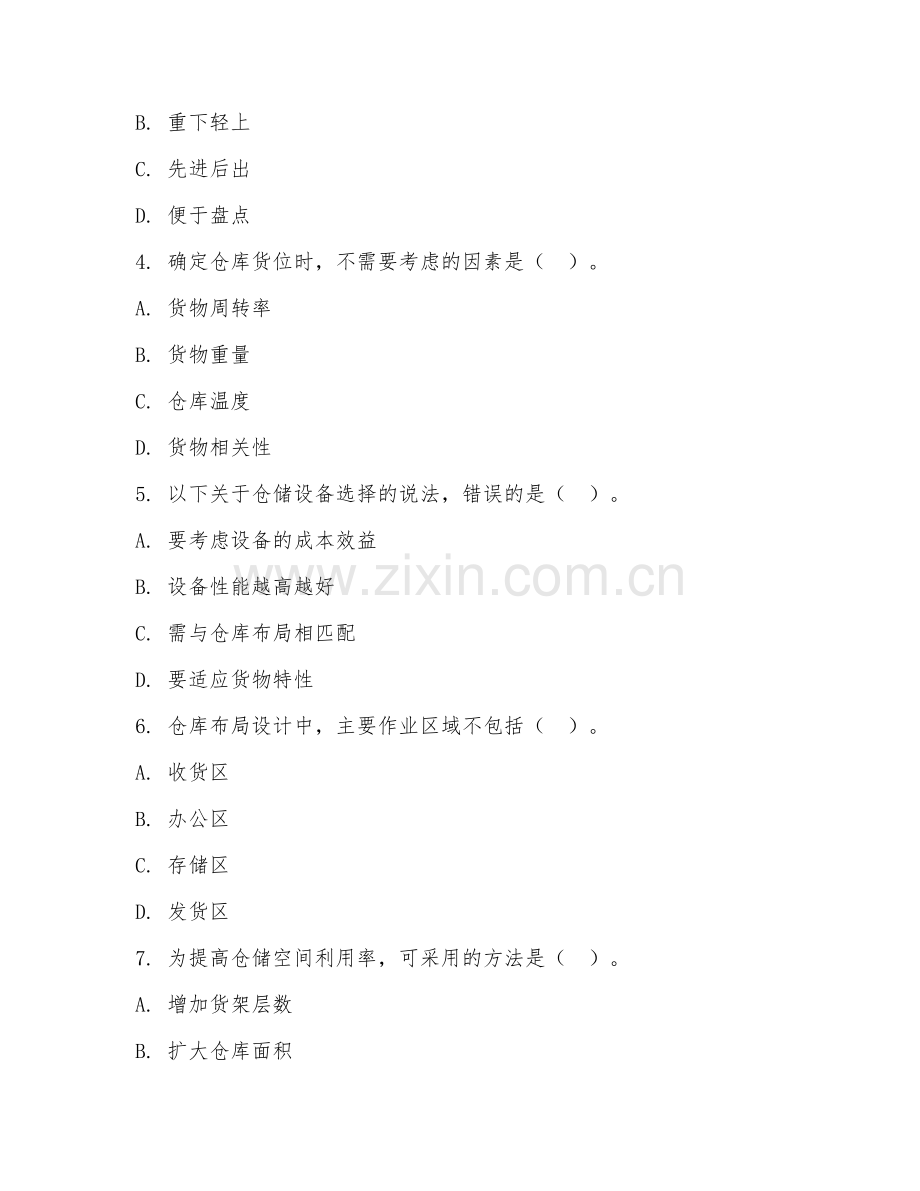 B. 重下轻上

C. 先进后出

D. 便于盘点

4. 确定仓库货位时，不需要考虑的因素是（ ）。

A. 货物周转率

B. 货物重量

C. 仓库温度

D. 货物相关性

5. 以下关于仓储设备选择的说法，错误的是（ ）。

A. 要考虑设备的成本效益

B. 设备性能越高越好

C. 需与仓库布局相匹配

D. 要适应货物特性

6. 仓库布局设计中，主要作业区域不包括（ ）。

A. 收货区

B. 办公区

C. 存储区

D. 发货区

7. 为提高仓储空间利用率，可采用的方法是（ ）。

A. 增加货架层数

B. 扩大仓库面积

www.zixin.com.cn